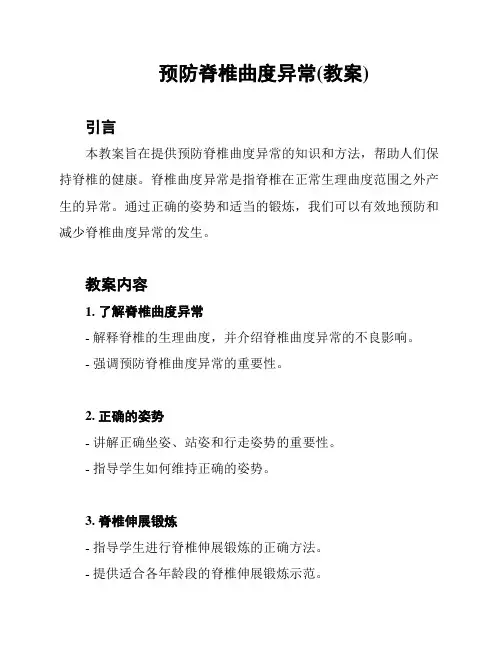 预防脊椎曲度异常(教案)

引言

本教案旨在提供预防脊椎曲度异常的知识和方法，帮助人们保持脊椎的健康。脊椎曲度异常是指脊椎在正常生理曲度范围之外产生的异常。通过正确的姿势和适当的锻炼，我们可以有效地预防和减少脊椎曲度异常的发生。

教案内容

1. 了解脊椎曲度异常

- 解释脊椎的生理曲度，并介绍脊椎曲度异常的不良影响。

- 强调预防脊椎曲度异常的重要性。

2. 正确的姿势

- 讲解正确坐姿、站姿和行走姿势的重要性。

- 指导学生如何维持正确的姿势。

3. 脊椎伸展锻炼

- 指导学生进行脊椎伸展锻炼的正确方法。

- 提供适合各年龄段的脊椎伸展锻炼示范。